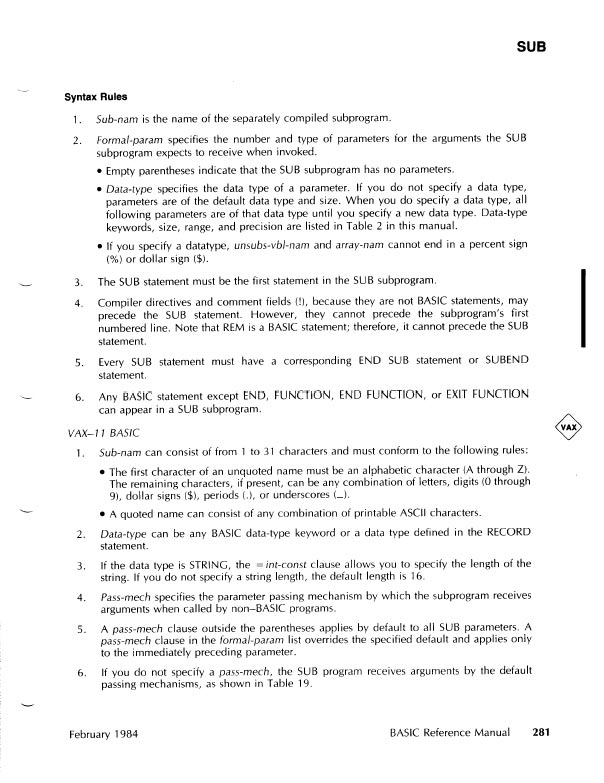 SUB

Syntax Rules

1. Sub-nam is the name of the separately compiled subprogram.

2. Formal-param specifies the number and type of parameters for the arguments the SUB subprogram expects to receive when invoked.

• Empty parentheses indicate that the SUB subprogram has no parameters.

• Data-type specifies the data type of a parameter. If you do not specify a data type, parameters are of the default data type and size. When you do specify a data type, all following parameters are of that data type until you specify a new data type. Data-type keywords, size, range, and precision are listed in Table 2 in this manual.

• If you specify a datatype, unsubs-vbl-nam and array-nam cannot end in a percent sign (%) or dollar sign ($).

3. The SUB statement must be the first statement in the SUB subprogram.

4. Compiler directives and comment fields (!), because they are not BASIC statements, may precede the SUB statement. However, they cannot precede the subprogram's first numbered line. Note that REM is a BASIC statement; therefore, it cannot precede the SUB statement.

5. Every SUB statement must have a corresponding END SUB statement or SUBEND statement.

6. Any BASIC statement except END, FUNCTION, END FUNCTION, or EXIT FUNCTION can appear in a SUB subprogram.

VAX–11 BASIC

VAX

1. Sub-nam can consist of from 1 to 31 characters and must conform to the following rules:

• The first character of an unquoted name must be an alphabetic character (A through Z). The remaining characters, if present, can be any combination of letters, digits (0 through 9), dollar signs ($), periods (.), or underscores (_).

• A quoted name can consist of any combination of printable ASCII characters.

2. Data-type can be any BASIC data-type keyword or a data type defined in the RECORD statement.

3. If the data type is STRING, the =int-const clause allows you to specify the length of the string. If you do not specify a string length, the default length is 16.

4. Pass-mech specifies the parameter passing mechanism by which the subprogram receives arguments when called by non–BASIC programs.

5. A pass-mech clause outside the parentheses applies by default to all SUB parameters. A pass-mech clause in the formal-param list overrides the specified default and applies only to the immediately preceding parameter.

6. If you do not specify a pass-mech, the SUB program receives arguments by the default passing mechanisms, as shown in Table 19.

February 1984

BASIC Reference Manual 281